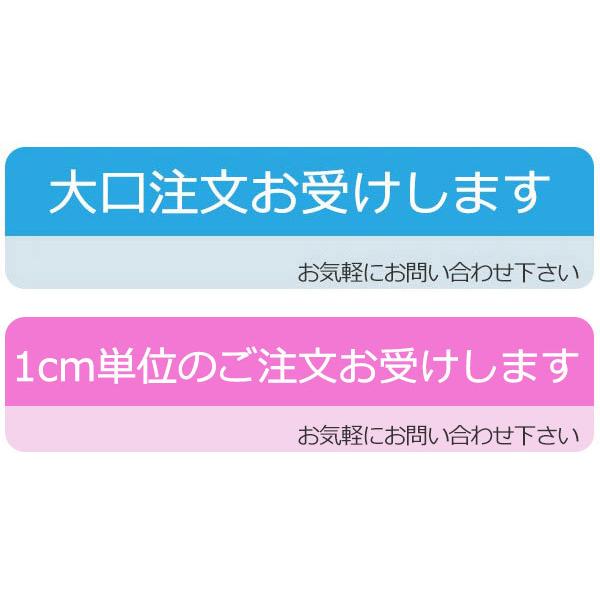 大口注文お受けします

お気軽にお問い合わせ下さい

1cm単位のご注文お受けします

お気軽にお問い合わせ下さい